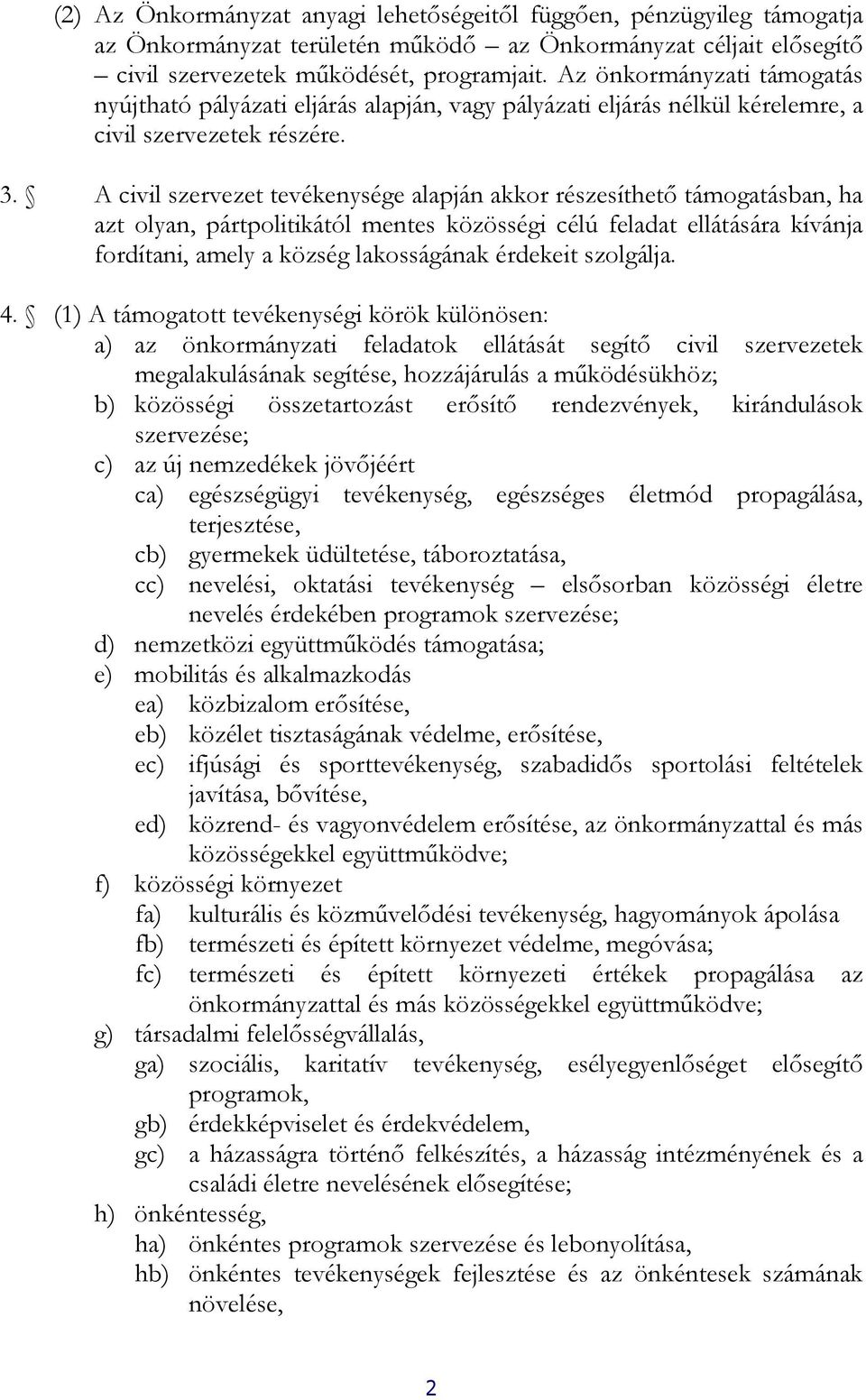 (2) Az Önkormányzat anyagi lehetőségeitől függően, pénzügyileg támogatja az Önkormányzat területén működő – az Önkormányzat céljait elősegítő – civil szervezetek működését, programjait. Az önkormányzati támogatás nyújtható pályázati eljárás alapján, vagy pályázati eljárás nélkül kérelemre, a civil szervezetek részére.

3. § A civil szervezet tevékenysége alapján akkor részesíthető támogatásban, ha azt olyan, pártpolitikától mentes közösségi célú feladat ellátására kívánja fordítani, amely a község lakosságának érdekeit szolgálja.

4. § (1) A támogatott tevékenységi körök különösen:
a) az önkormányzati feladatok ellátását segítő civil szervezetek megalakulásának segítése, hozzájárulás a működésükhöz;
b) közösségi összetartozást erősítő rendezvények, kirándulások szervezése;
c) az új nemzedékek jövőjéért
ca) egészségügyi tevékenység, egészséges életmód propagálása, terjesztése,
cb) gyermekek üdültetése, táboroztatása,
cc) nevelési, oktatási tevékenység – elsősorban közösségi életre nevelés érdekében programok szervezése;
d) nemzetközi együttműködés támogatása;
e) mobilitás és alkalmazkodás
ea) közbizalom erősítése,
eb) közélet tisztaságának védelme, erősítése,
ec) ifjúsági és sporttevékenység, szabadidős sportolási feltételek javítása, bővítése,
ed) közrend- és vagyonvédelem erősítése, az önkormányzattal és más közösségekkel együttműködve;
f) közösségi környezet
fa) kulturális és közművelődési tevékenység, hagyományok ápolása
fb) természeti és épített környezet védelme, megóvása;
fc) természeti és épített környezeti értékek propagálása az önkormányzattal és más közösségekkel együttműködve;
g) társadalmi felelősségvállalás,
ga) szociális, karitatív tevékenység, esélyegyenlőséget elősegítő programok,
gb) érdekképviselet és érdekvédelem,
gc) a házasságra történő felkészítés, a házasság intézményének és a családi életre nevelésének elősegítése;
h) önkéntesség,
ha) önkéntes programok szervezése és lebonyolítása,
hb) önkéntes tevékenységek fejlesztése és az önkéntesek számának növelése,

2